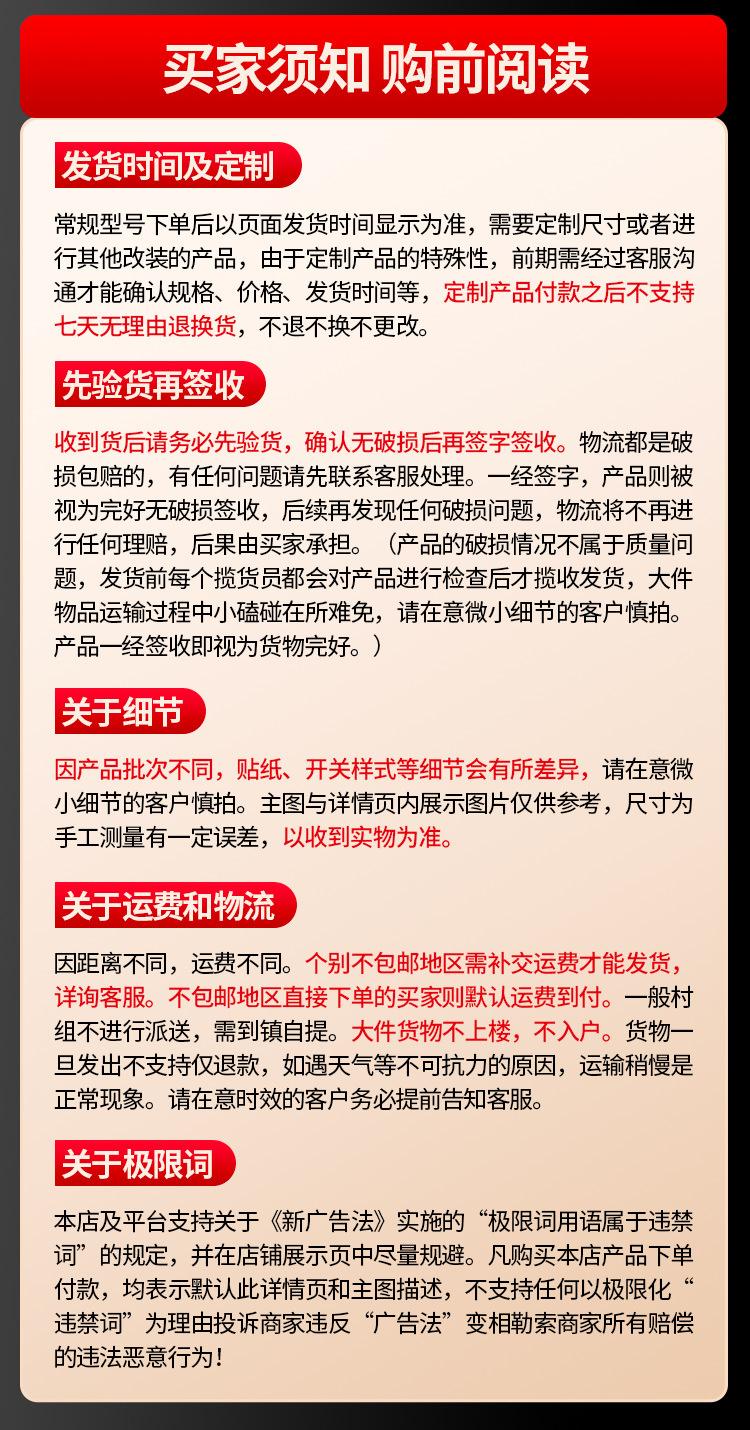 买家须知 购前阅读

发货时间及定制

常规型号下单后以页面发货时间显示为准，需要定制尺寸或者进行其他改装的产品，由于定制产品的特殊性，前期需经过客服沟通才能确认规格、价格、发货时间等，定制产品付款之后不支持七天无理由退换货，不退不换不更改。

先验货再签收

收到货后请务必先验货，确认无破损后再签字签收。物流都是破损包赔的，有任何问题请先联系客服处理。一经签字，产品则被视为完好无破损签收，后续再发现任何破损问题，物流将不再进行任何理赔，后果由买家承担。（产品的破损情况不属于质量问题，发货前每个揽货员都会对产品进行检查后才揽收发货，大件物品运输过程中小磕碰在所难免，请在意微小细节的客户慎拍。产品一经签收即视为货物完好。）

关于细节

因产品批次不同，贴纸、开关样式等细节会有所差异，请在意微小细节的客户慎拍。主图与详情页内展示图片仅供参考，尺寸为手工测量有一定误差，以收到实物为准。

关于运费和物流

因距离不同，运费不同。个别不包邮地区需补交运费才能发货，详询客服。不包邮地区直接下单的买家则默认运费到付。一般村组不进行派送，需到镇自提。大件货物不上楼，不入户。货物一旦发出不支持仅退款，如遇天气等不可抗力的原因，运输稍慢是正常现象。请在意时效的客户务必提前告知客服。

关于极限词

本店及平台支持关于《新广告法》实施的“极限词用语属于违禁词”的规定，并在店铺展示页中尽量规避。凡购买本店产品下单付款，均表示默认此详情页和主图描述，不支持任何以极限化“违禁词”为理由投诉商家违反“广告法”变相勒索商家所有赔偿的违法恶意行为！